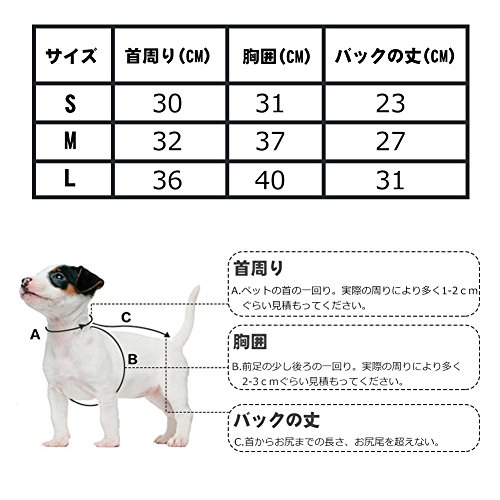 | サイズ | 首周り(CM) | 胸囲(CM) | バックの丈(CM) |
|---|---|---|---|
| S | 30 | 31 | 23 |
| M | 32 | 37 | 27 |
| L | 36 | 40 | 31 |

A

C

B

首周り

A.ペットの首の一回り。実際の周りにより多く1-2ｃｍぐらい見積もってください。

胸囲

B.前足の少し後ろの一回り。実際の周りにより多く2-3ｃｍぐらい見積もってください。

バックの丈

C.首からお尻までの長さ、お尻尾を超えない。